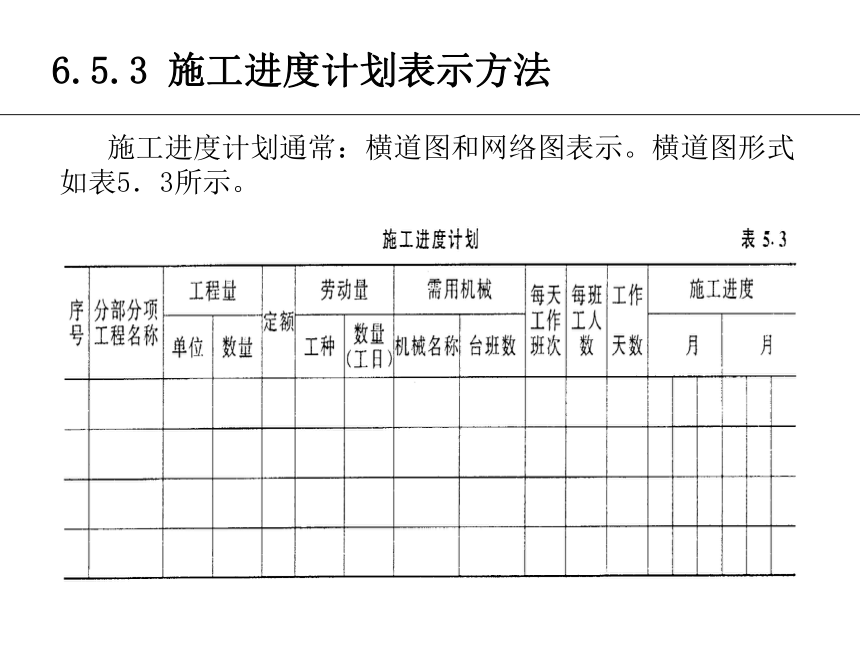 6.5.3 施工进度计划表示方法

施工进度计划通常：横道图和网络图表示。横道图形式如表5．3所示。

施工进度计划

表 5.3

| 序号 | 分部分项工程名称 | 工程量 单位 | 工程量 数量 | 定额 | 劳动量 工种 | 劳动量 数量(工日) | 需用机械 机械名称 | 需用机械 台班数 | 每天工作班次 | 每班工人数 | 工作天数 | 施工进度 月 | 施工进度 月 |
|---|---|---|---|---|---|---|---|---|---|---|---|---|---|
| | | | | | | | | | | | | | |
| | | | | | | | | | | | | | |
| | | | | | | | | | | | | | |
| | | | | | | | | | | | | | |